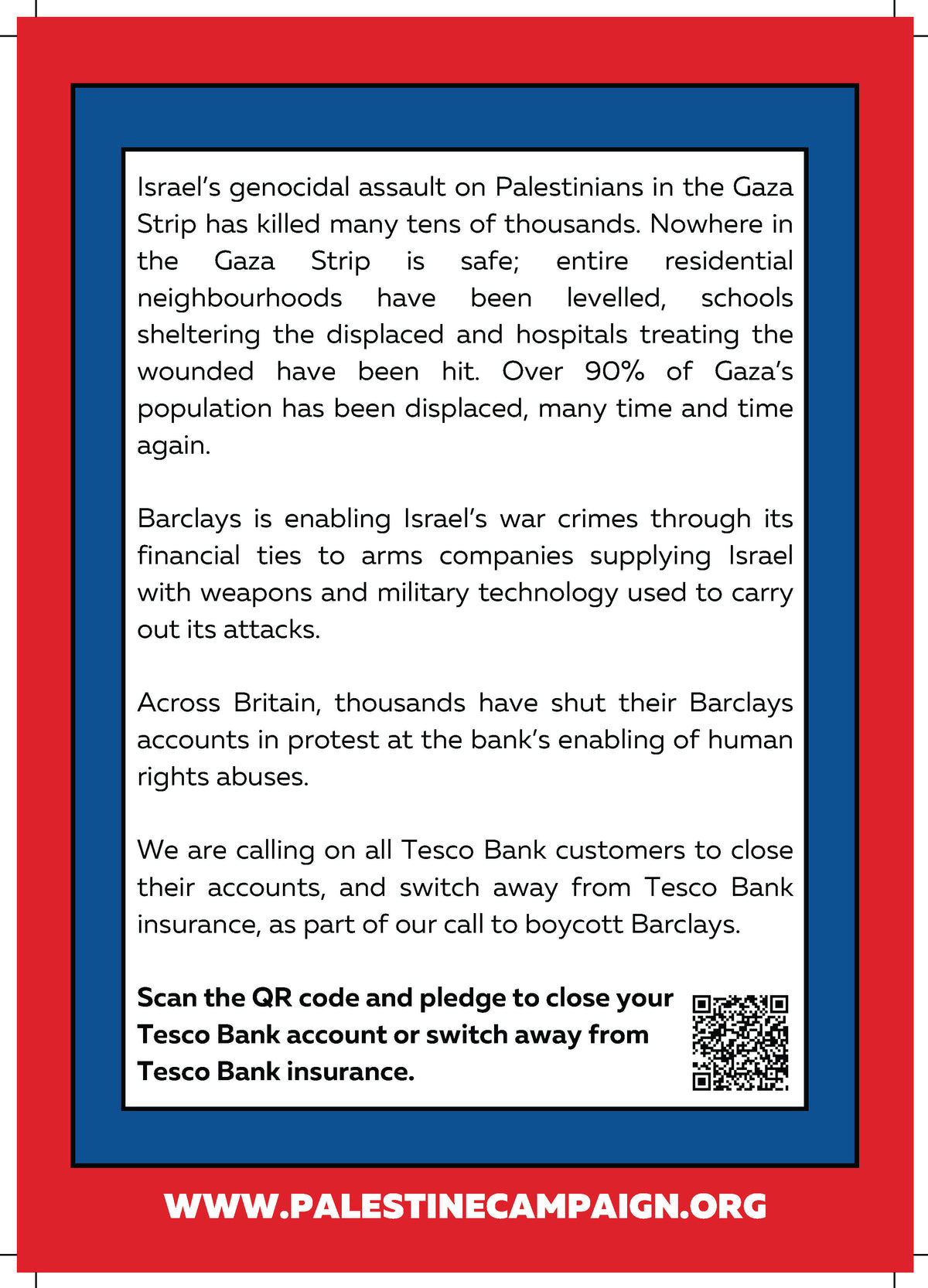 Israel's genocidal assault on Palestinians in the Gaza Strip has killed many tens of thousands. Nowhere in the Gaza Strip is safe; entire residential neighbourhoods have been levelled, schools sheltering the displaced and hospitals treating the wounded have been hit. Over 90% of Gaza's population has been displaced, many time and time again.

Barclays is enabling Israel's war crimes through its financial ties to arms companies supplying Israel with weapons and military technology used to carry out its attacks.

Across Britain, thousands have shut their Barclays accounts in protest at the bank's enabling of human rights abuses.

We are calling on all Tesco Bank customers to close their accounts, and switch away from Tesco Bank insurance, as part of our call to boycott Barclays.

Scan the QR code and pledge to close your Tesco Bank account or switch away from Tesco Bank insurance.

WWW.PALESTINECAMPAIGN.ORG